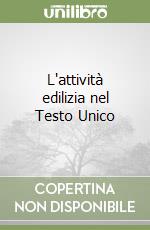 unilibro

L'attività edilizia nel Testo Unico

COPERTINA NON DISPONIBILE